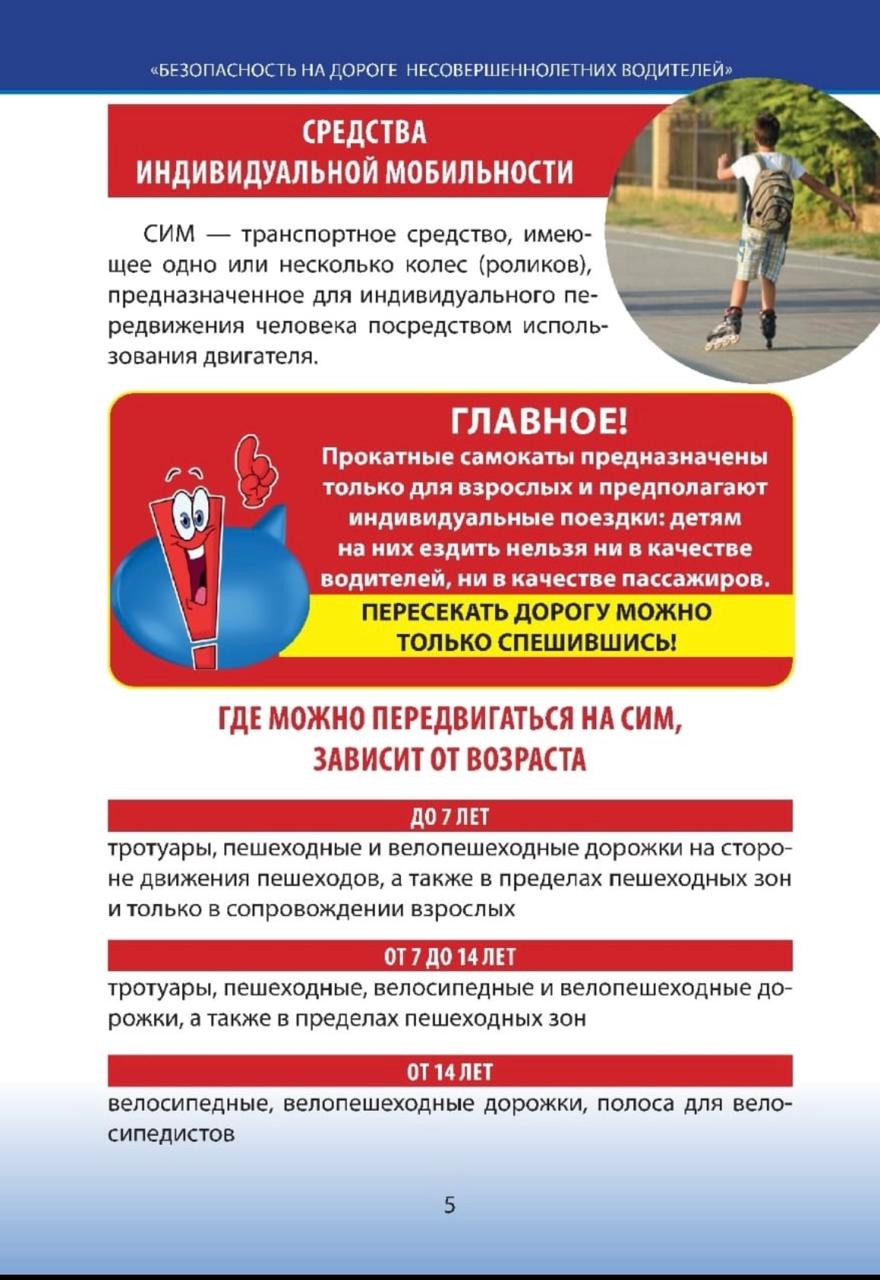 «БЕЗОПАСНОСТЬ НА ДОРОГЕ НЕСОВЕРШЕННОЛЕТНИХ ВОДИТЕЛЕЙ»

СРЕДСТВА ИНДИВИДУАЛЬНОЙ МОБИЛЬНОСТИ

СИМ — транспортное средство, имеющее одно или несколько колес (роликов), предназначенное для индивидуального передвижения человека посредством использования двигателя.

ГЛАВНОЕ!
Прокатные самокаты предназначены только для взрослых и предполагают индивидуальные поездки: детям на них ездить нельзя ни в качестве водителей, ни в качестве пассажиров.
ПЕРЕСЕКАТЬ ДОРОГУ МОЖНО ТОЛЬКО СПЕШИВШИСЬ!

ГДЕ МОЖНО ПЕРЕДВИГАТЬСЯ НА СИМ, ЗАВИСИТ ОТ ВОЗРАСТА

ДО 7 ЛЕТ
тротуары, пешеходные и велопешеходные дорожки на стороне движения пешеходов, а также в пределах пешеходных зон и только в сопровождении взрослых

ОТ 7 ДО 14 ЛЕТ
тротуары, пешеходные, велосипедные и велопешеходные дорожки, а также в пределах пешеходных зон

ОТ 14 ЛЕТ
велосипедные, велопешеходные дорожки, полоса для велосипедистов

5